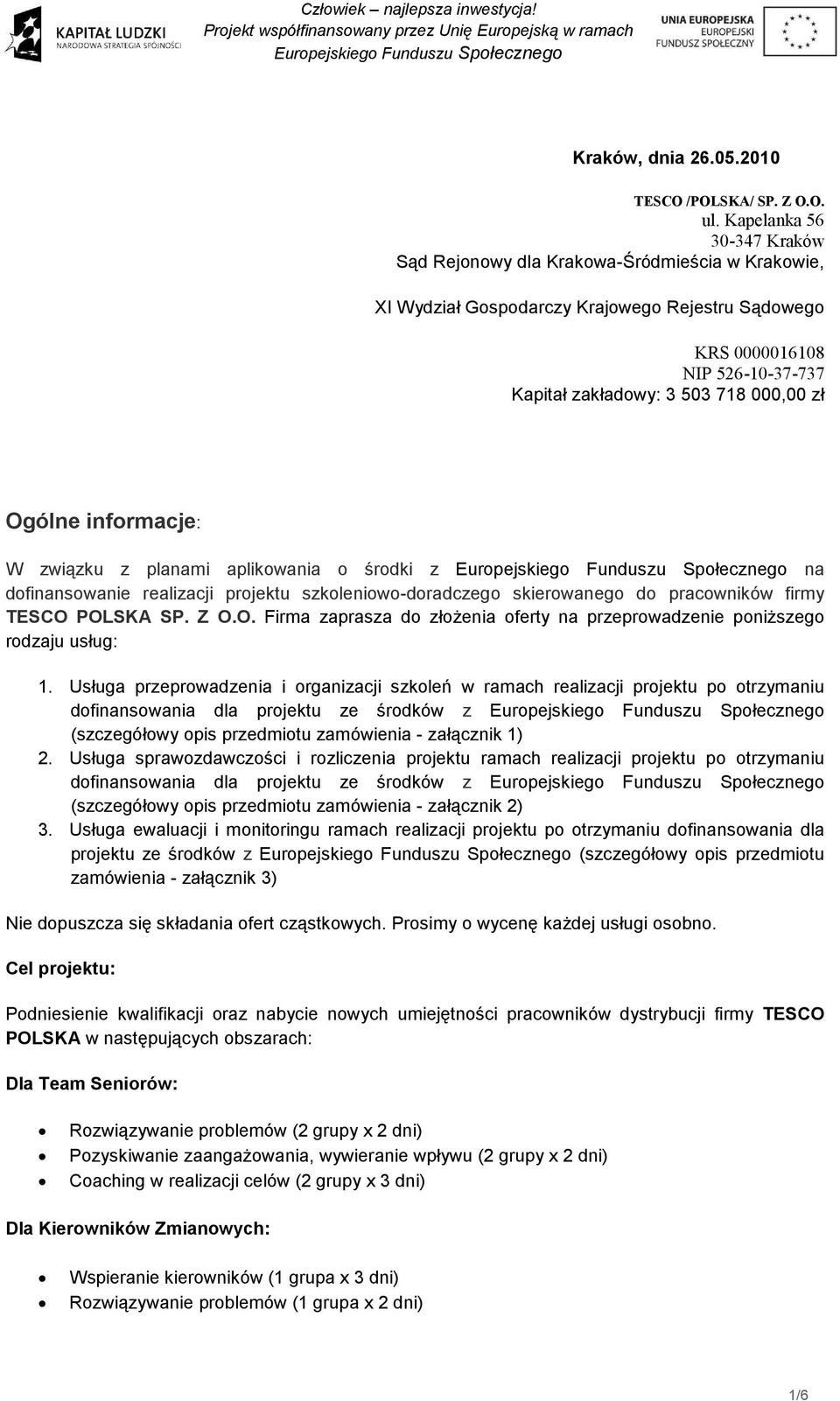 KAPITAŁ LUDZKI
NARODOWA STRATEGIA SPÓJNOŚCI

Człowiek – najlepsza inwestycja!
Projekt współfinansowany przez Unię Europejską w ramach Europejskiego Funduszu Społecznego

UNIA EUROPEJSKA
EUROPEJSKI
FUNDUSZ SPOŁECZNY

Kraków, dnia 26.05.2010

TESCO /POLSKA/ SP. Z O.O.
ul. Kapelanka 56
30-347 Kraków
Sąd Rejonowy dla Krakowa-Śródmieścia w Krakowie,

XI Wydział Gospodarczy Krajowego Rejestru Sądowego

KRS 0000016108
NIP 526-10-37-737
Kapitał zakładowy: 3 503 718 000,00 zł

Ogólne informacje:

W związku z planami aplikowania o środki z Europejskiego Funduszu Społecznego na dofinansowanie realizacji projektu szkoleniowo-doradczego skierowanego do pracowników firmy TESCO POLSKA SP. Z O.O. Firma zaprasza do złożenia oferty na przeprowadzenie poniższego rodzaju usług:

1. Usługa przeprowadzenia i organizacji szkoleń w ramach realizacji projektu po otrzymaniu dofinansowania dla projektu ze środków z Europejskiego Funduszu Społecznego (szczegółowy opis przedmiotu zamówienia - załącznik 1)
2. Usługa sprawozdawczości i rozliczenia projektu ramach realizacji projektu po otrzymaniu dofinansowania dla projektu ze środków z Europejskiego Funduszu Społecznego (szczegółowy opis przedmiotu zamówienia - załącznik 2)
3. Usługa ewaluacji i monitoringu ramach realizacji projektu po otrzymaniu dofinansowania dla projektu ze środków z Europejskiego Funduszu Społecznego (szczegółowy opis przedmiotu zamówienia - załącznik 3)

Nie dopuszcza się składania ofert cząstkowych. Prosimy o wycenę każdej usługi osobno.

Cel projektu:

Podniesienie kwalifikacji oraz nabycie nowych umiejętności pracowników dystrybucji firmy TESCO POLSKA w następujących obszarach:

Dla Team Seniorów:

• Rozwiązywanie problemów (2 grupy x 2 dni)
• Pozyskiwanie zaangażowania, wywieranie wpływu (2 grupy x 2 dni)
• Coaching w realizacji celów (2 grupy x 3 dni)

Dla Kierowników Zmianowych:

• Wspieranie kierowników (1 grupa x 3 dni)
• Rozwiązywanie problemów (1 grupa x 2 dni)

1/6